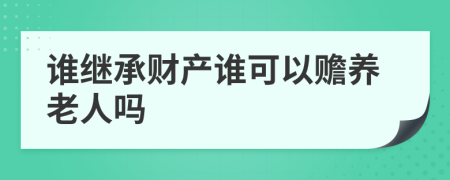 谁继承财产谁可以赡养老人吗